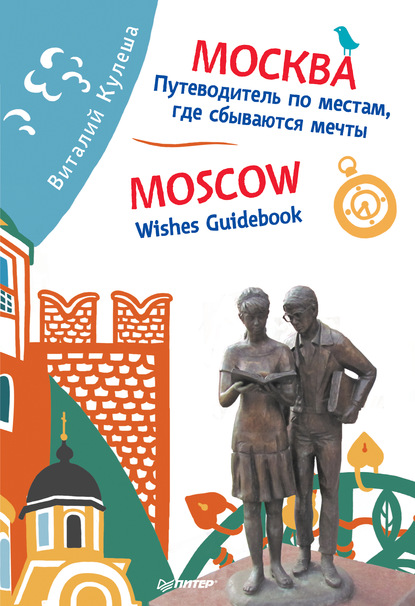 Виталий Кулеша

МОСКВА
Путеводитель по местам, где сбываются мечты

MOSCOW
Wishes Guidebook

ПИТЕР